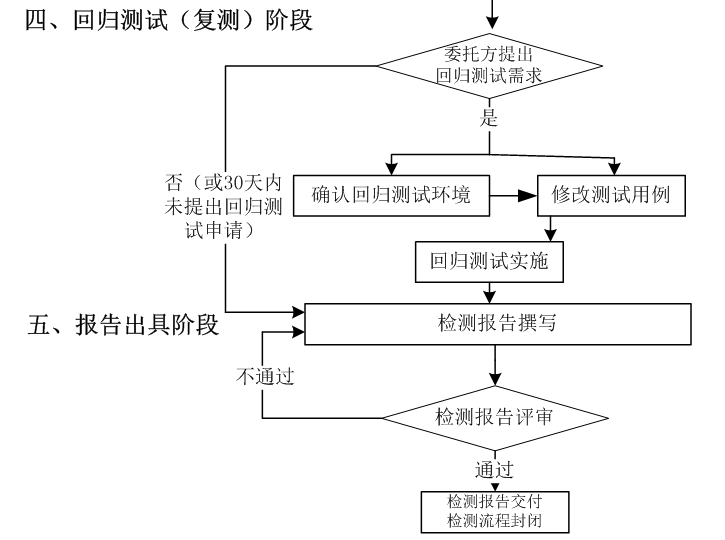 四、回归测试（复测）阶段

委托方提出回归测试需求

是

否（或30天内未提出回归测试申请）

确认回归测试环境

修改测试用例

回归测试实施

五、报告出具阶段

检测报告撰写

不通过

检测报告评审

通过

检测报告交付
检测流程封闭